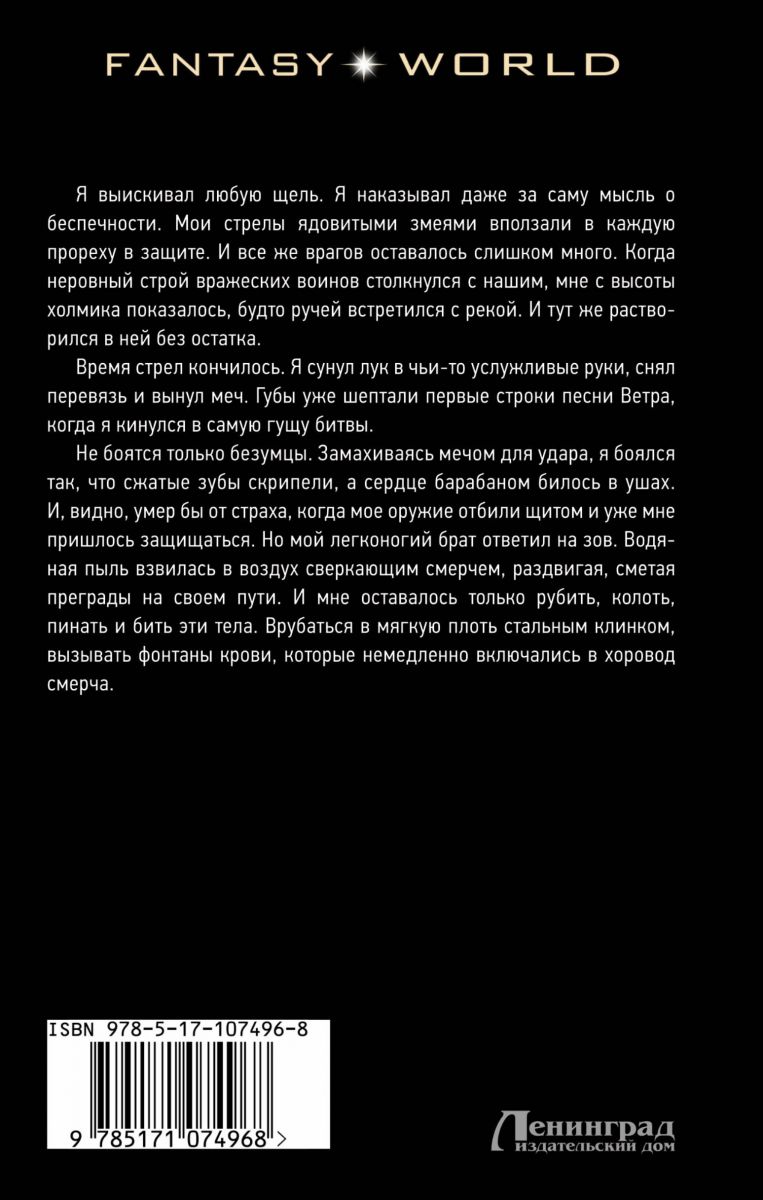 FANTASY WORLD

Я выискивал любую щель. Я наказывал даже за саму мысль о беспечности. Мои стрелы ядовитыми змеями вползали в каждую прореху в защите. И все же врагов оставалось слишком много. Когда неровный строй вражеских воинов столкнулся с нашим, мне с высоты холмика показалось, будто ручей встретился с рекой. И тут же растворился в ней без остатка.

Время стрел кончилось. Я сунул лук в чьи-то услужливые руки, снял перевязь и вынул меч. Губы уже шептали первые строки песни Ветра, когда я кинулся в самую гущу битвы.

Не боятся только безумцы. Замахиваясь мечом для удара, я боялся так, что сжатые зубы скрипели, а сердце барабаном билось в ушах. И, видно, умер бы от страха, когда мое оружие отбили щитом и уже мне пришлось защищаться. Но мой легконогий брат ответил на зов. Водяная пыль взвилась в воздух сверкающим смерчем, раздвигая, сметая преграды на своем пути. И мне оставалось только рубить, колоть, пинать и бить эти тела. Врубаться в мягкую плоть стальным клинком, вызывать фонтаны крови, которые немедленно включались в хоровод смерча.

ISBN 978-5-17-107496-8

9 785171 074968 >

Ленинград
издательский дом